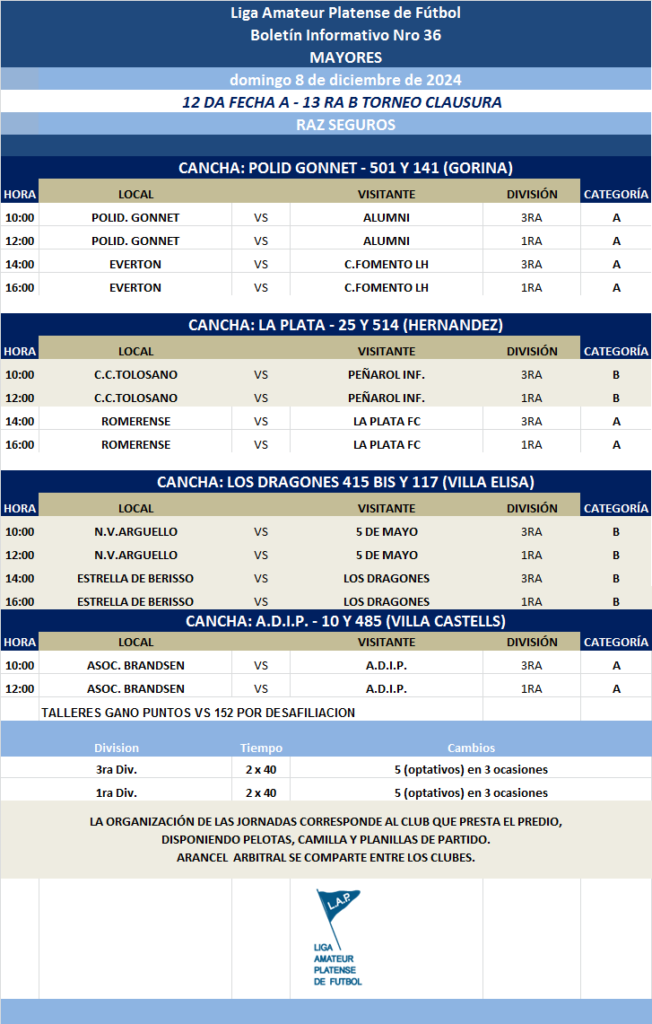 Liga Amateur Platense de Fútbol
Boletín Informativo Nro 36
MAYORES

domingo 8 de diciembre de 2024

12 DA FECHA A - 13 RA B TORNEO CLAUSURA

RAZ SEGUROS

CANCHA: POLID GONNET - 501 Y 141 (GORINA)

| HORA | LOCAL | | VISITANTE | DIVISIÓN | CATEGORÍA |
|---|---|---|---|---|---|
| 10:00 | POLID. GONNET | VS | ALUMNI | 3RA | A |
| 12:00 | POLID. GONNET | VS | ALUMNI | 1RA | A |
| 14:00 | EVERTON | VS | C.FOMENTO LH | 3RA | A |
| 16:00 | EVERTON | VS | C.FOMENTO LH | 1RA | A |

CANCHA: LA PLATA - 25 Y 514 (HERNANDEZ)

| HORA | LOCAL | | VISITANTE | DIVISIÓN | CATEGORÍA |
|---|---|---|---|---|---|
| 10:00 | C.C.TOLOSANO | VS | PEÑAROL INF. | 3RA | B |
| 12:00 | C.C.TOLOSANO | VS | PEÑAROL INF. | 1RA | B |
| 14:00 | ROMERENSE | VS | LA PLATA FC | 3RA | A |
| 16:00 | ROMERENSE | VS | LA PLATA FC | 1RA | A |

CANCHA: LOS DRAGONES 415 BIS Y 117 (VILLA ELISA)

| HORA | LOCAL | | VISITANTE | DIVISIÓN | CATEGORÍA |
|---|---|---|---|---|---|
| 10:00 | N.V.ARGUELLO | VS | 5 DE MAYO | 3RA | B |
| 12:00 | N.V.ARGUELLO | VS | 5 DE MAYO | 1RA | B |
| 14:00 | ESTRELLA DE BERISSO | VS | LOS DRAGONES | 3RA | B |
| 16:00 | ESTRELLA DE BERISSO | VS | LOS DRAGONES | 1RA | B |

CANCHA: A.D.I.P. - 10 Y 485 (VILLA CASTELLS)

| HORA | LOCAL | | VISITANTE | DIVISIÓN | CATEGORÍA |
|---|---|---|---|---|---|
| 10:00 | ASOC. BRANDSEN | VS | A.D.I.P. | 3RA | A |
| 12:00 | ASOC. BRANDSEN | VS | A.D.I.P. | 1RA | A |

TALLERES GANO PUNTOS VS 152 POR DESAFILIACION

| Division | Tiempo | Cambios |
|---|---|---|
| 3ra Div. | 2 x 40 | 5 (optativos) en 3 ocasiones |
| 1ra Div. | 2 x 40 | 5 (optativos) en 3 ocasiones |

LA ORGANIZACIÓN DE LAS JORNADAS CORRESPONDE AL CLUB QUE PRESTA EL PREDIO, DISPONIENDO PELOTAS, CAMILLA Y PLANILLAS DE PARTIDO. ARANCEL ARBITRAL SE COMPARTE ENTRE LOS CLUBES.

L.A.P.
LIGA
AMATEUR
PLATENSE
DE FUTBOL